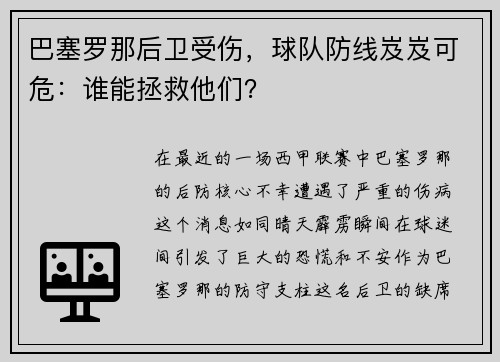 巴塞罗那后卫受伤，球队防线岌岌可危：谁能拯救他们?

在最近的一场西甲联赛中巴塞罗那的后防核心不幸遭遇了严重的伤病这个消息如同晴天霹雳瞬间在球迷间引发了巨大的恐慌和不安作为巴塞罗那的防守支柱这名后卫的缺席